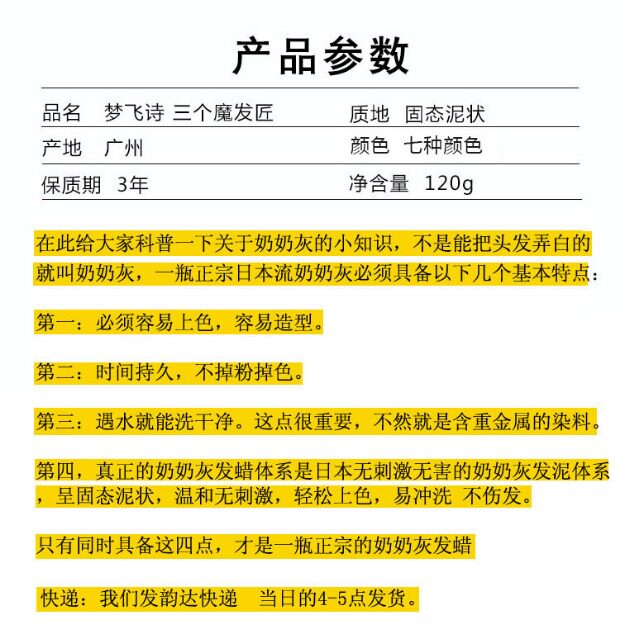 产品参数

| 品名 梦飞诗 三个魔发匠 | 质地 固态泥状 |
|---|---|
| 产地 广州 | 颜色 七种颜色 |
| 保质期 3年 | 净含量 120g |

在此给大家科普一下关于奶奶灰的小知识，不是能把头发弄白的就叫奶奶灰，一瓶正宗日本流奶奶灰必须具备以下几个基本特点：

第一：必须容易上色，容易造型。

第二：时间持久，不掉粉掉色。

第三：遇水就能洗干净。这点很重要，不然就是含重金属的染料。

第四，真正的奶奶灰发蜡体系是日本无刺激无害的奶奶灰发泥体系，呈固态泥状，温和无刺激，轻松上色，易冲洗 不伤发。

只有同时具备这四点，才是一瓶正宗的奶奶灰发蜡

快递：我们发韵达快递 当日的4-5点发货。